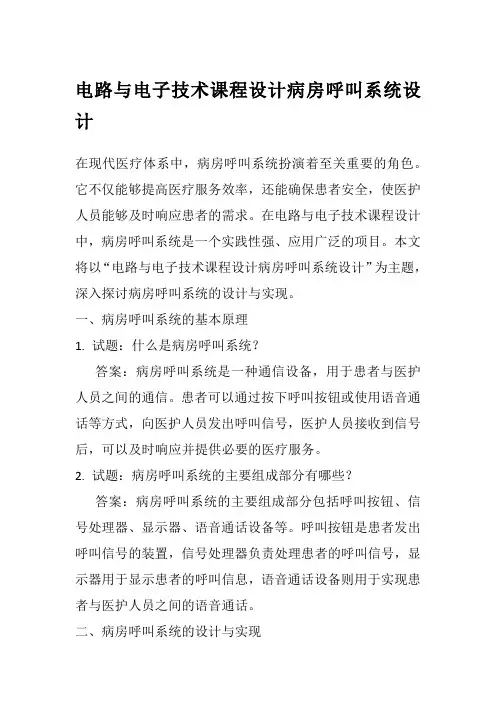 电路与电子技术课程设计病房呼叫系统设计

在现代医疗体系中，病房呼叫系统扮演着至关重要的角色。它不仅能够提高医疗服务效率，还能确保患者安全，使医护人员能够及时响应患者的需求。在电路与电子技术课程设计中，病房呼叫系统是一个实践性强、应用广泛的项目。本文将以“电路与电子技术课程设计病房呼叫系统设计”为主题，深入探讨病房呼叫系统的设计与实现。

一、病房呼叫系统的基本原理

1. 试题：什么是病房呼叫系统？

答案：病房呼叫系统是一种通信设备，用于患者与医护人员之间的通信。患者可以通过按下呼叫按钮或使用语音通话等方式，向医护人员发出呼叫信号，医护人员接收到信号后，可以及时响应并提供必要的医疗服务。

2. 试题：病房呼叫系统的主要组成部分有哪些？

答案：病房呼叫系统的主要组成部分包括呼叫按钮、信号处理器、显示器、语音通话设备等。呼叫按钮是患者发出呼叫信号的装置，信号处理器负责处理患者的呼叫信号，显示器用于显示患者的呼叫信息，语音通话设备则用于实现患者与医护人员之间的语音通话。

二、病房呼叫系统的设计与实现